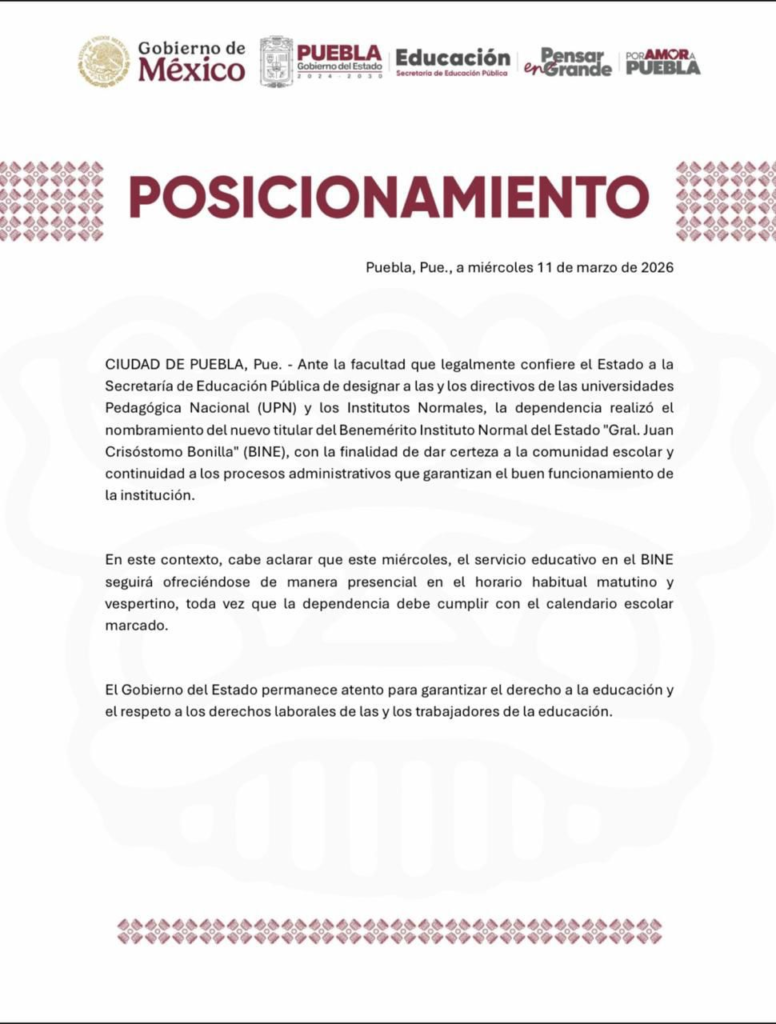 Gobierno de México

PUEBLA Gobierno del Estado 2024 - 2030

Educación Secretaría de Educación Pública

Pensar en Grande

POR AMOR A PUEBLA

POSICIONAMIENTO

Puebla, Pue., a miércoles 11 de marzo de 2026

CIUDAD DE PUEBLA, Pue. - Ante la facultad que legalmente confiere el Estado a la Secretaría de Educación Pública de designar a las y los directivos de las universidades Pedagógica Nacional (UPN) y los Institutos Normales, la dependencia realizó el nombramiento del nuevo titular del Benemérito Instituto Normal del Estado "Gral. Juan Crisóstomo Bonilla" (BINE), con la finalidad de dar certeza a la comunidad escolar y continuidad a los procesos administrativos que garantizan el buen funcionamiento de la institución.

En este contexto, cabe aclarar que este miércoles, el servicio educativo en el BINE seguirá ofreciéndose de manera presencial en el horario habitual matutino y vespertino, toda vez que la dependencia debe cumplir con el calendario escolar marcado.

El Gobierno del Estado permanece atento para garantizar el derecho a la educación y el respeto a los derechos laborales de las y los trabajadores de la educación.